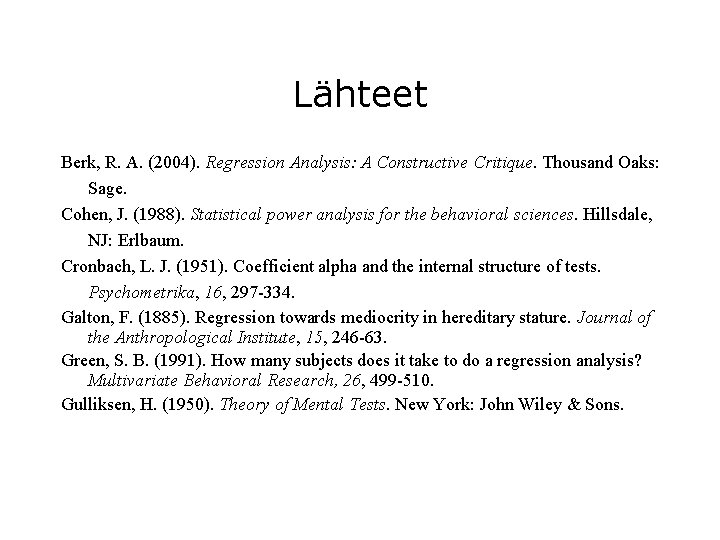 Lähteet

Berk, R. A. (2004). Regression Analysis: A Constructive Critique. Thousand Oaks: Sage.

Cohen, J. (1988). Statistical power analysis for the behavioral sciences. Hillsdale, NJ: Erlbaum.

Cronbach, L. J. (1951). Coefficient alpha and the internal structure of tests. Psychometrika, 16, 297-334.

Galton, F. (1885). Regression towards mediocrity in hereditary stature. Journal of the Anthropological Institute, 15, 246-63.

Green, S. B. (1991). How many subjects does it take to do a regression analysis? Multivariate Behavioral Research, 26, 499-510.

Gulliksen, H. (1950). Theory of Mental Tests. New York: John Wiley & Sons.